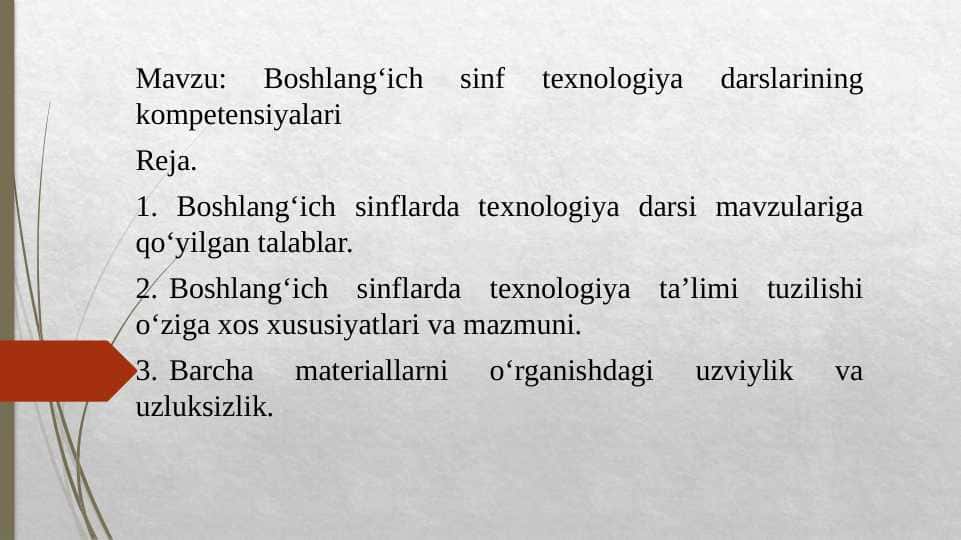 Mavzu: Boshlang‘ich sinf texnologiya darslarining kompetensiyalari

Reja.

1. Boshlang‘ich sinflarda texnologiya darsi mavzulariga qo‘yilgan talablar.

2. Boshlang‘ich sinflarda texnologiya ta’limi tuzilishi o‘ziga xos xususiyatlari va mazmuni.

3. Barcha materiallarni o‘rganishdagi uzviylik va uzluksizlik.